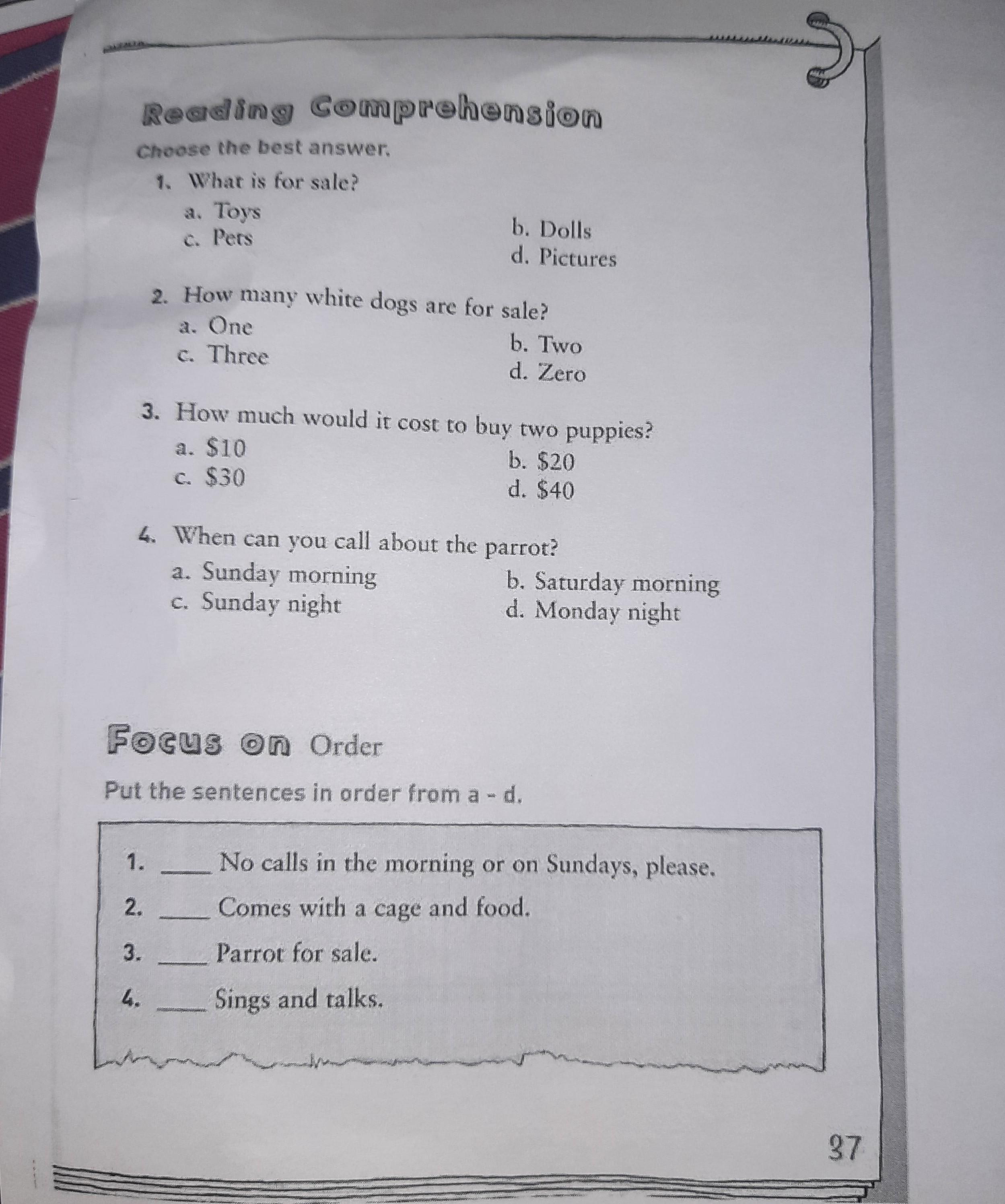 Reading Comprehension

Choose the best answer.

1. What is for sale?
a. Toys
b. Dolls
c. Pets
d. Pictures

2. How many white dogs are for sale?
a. One
b. Two
c. Three
d. Zero

3. How much would it cost to buy two puppies?
a. \$10
b. \$20
c. \$30
d. \$40

4. When can you call about the parrot?
a. Sunday morning
b. Saturday morning
c. Sunday night
d. Monday night

Focus on Order

Put the sentences in order from a - d.

1. ____ No calls in the morning or on Sundays, please.
2. ____ Comes with a cage and food.
3. ____ Parrot for sale.
4. ____ Sings and talks.

37